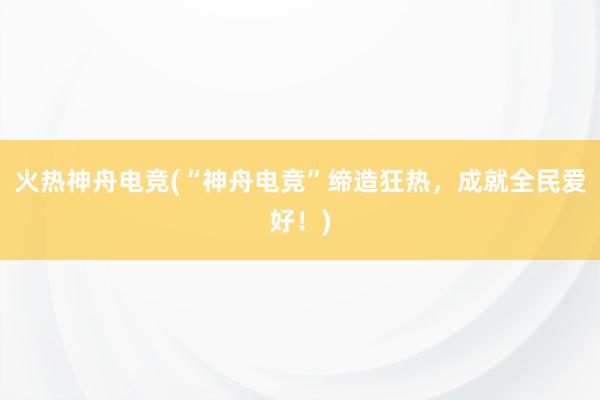 火热神舟电竞(“神舟电竞”缔造狂热，成就全民爱好！)